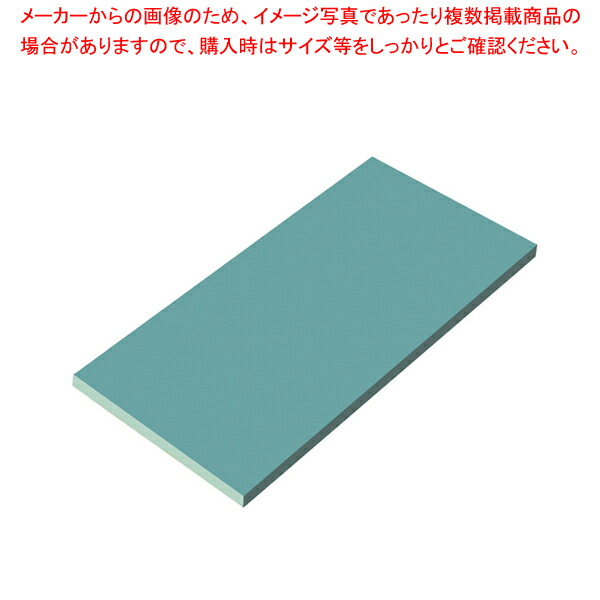 メーカーからの画像のため、イメージ写真であったり複数掲載商品の場合がありますので、購入時はサイズ等をしっかりとご確認ください。